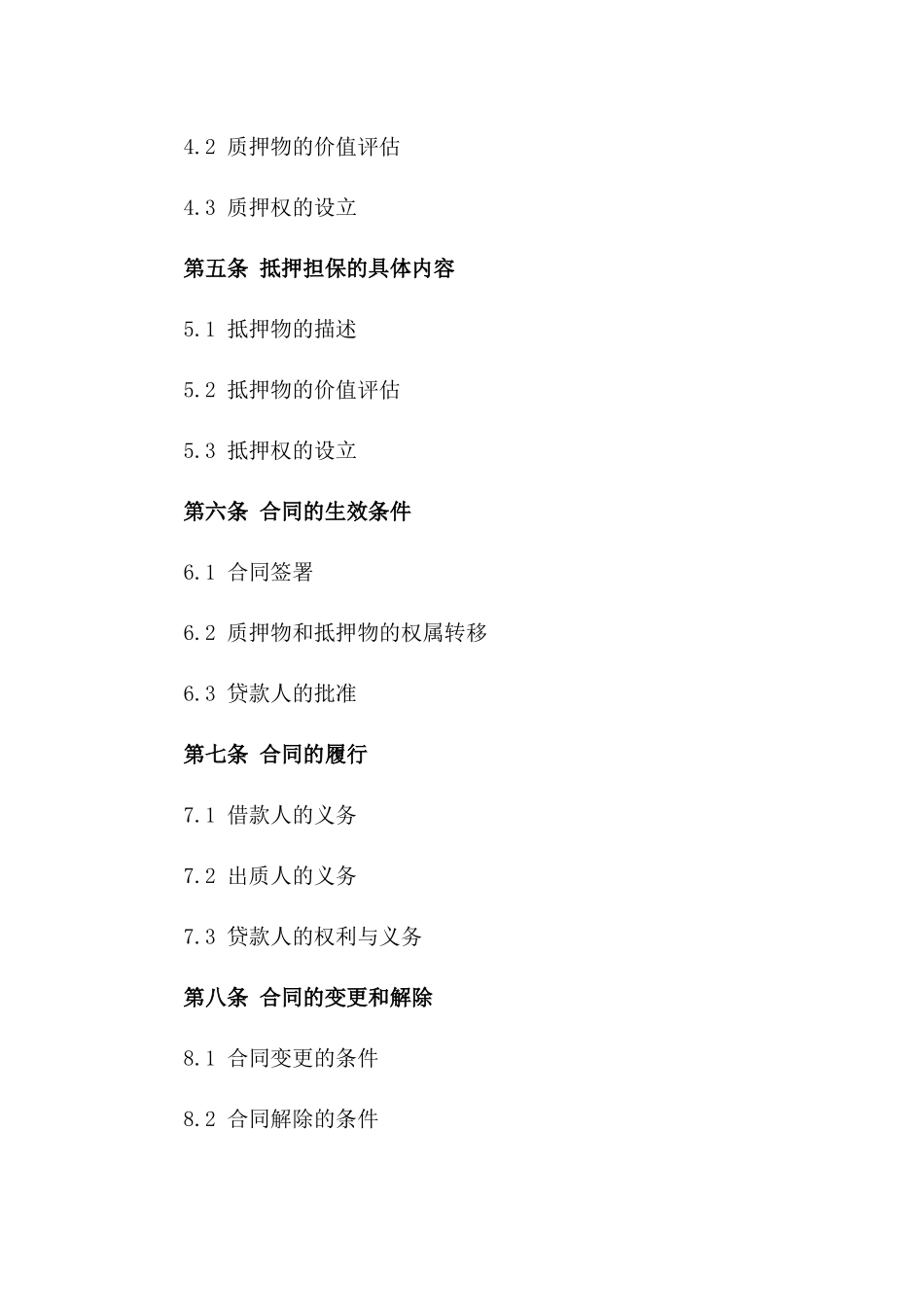 4.2 质押物的价值评估

4.3 质押权的设立

第五条 抵押担保的具体内容

5.1 抵押物的描述

5.2 抵押物的价值评估

5.3 抵押权的设立

第六条 合同的生效条件

6.1 合同签署

6.2 质押物和抵押物的权属转移

6.3 贷款人的批准

第七条 合同的履行

7.1 借款人的义务

7.2 出质人的义务

7.3 贷款人的权利与义务

第八条 合同的变更和解除

8.1 合同变更的条件

8.2 合同解除的条件